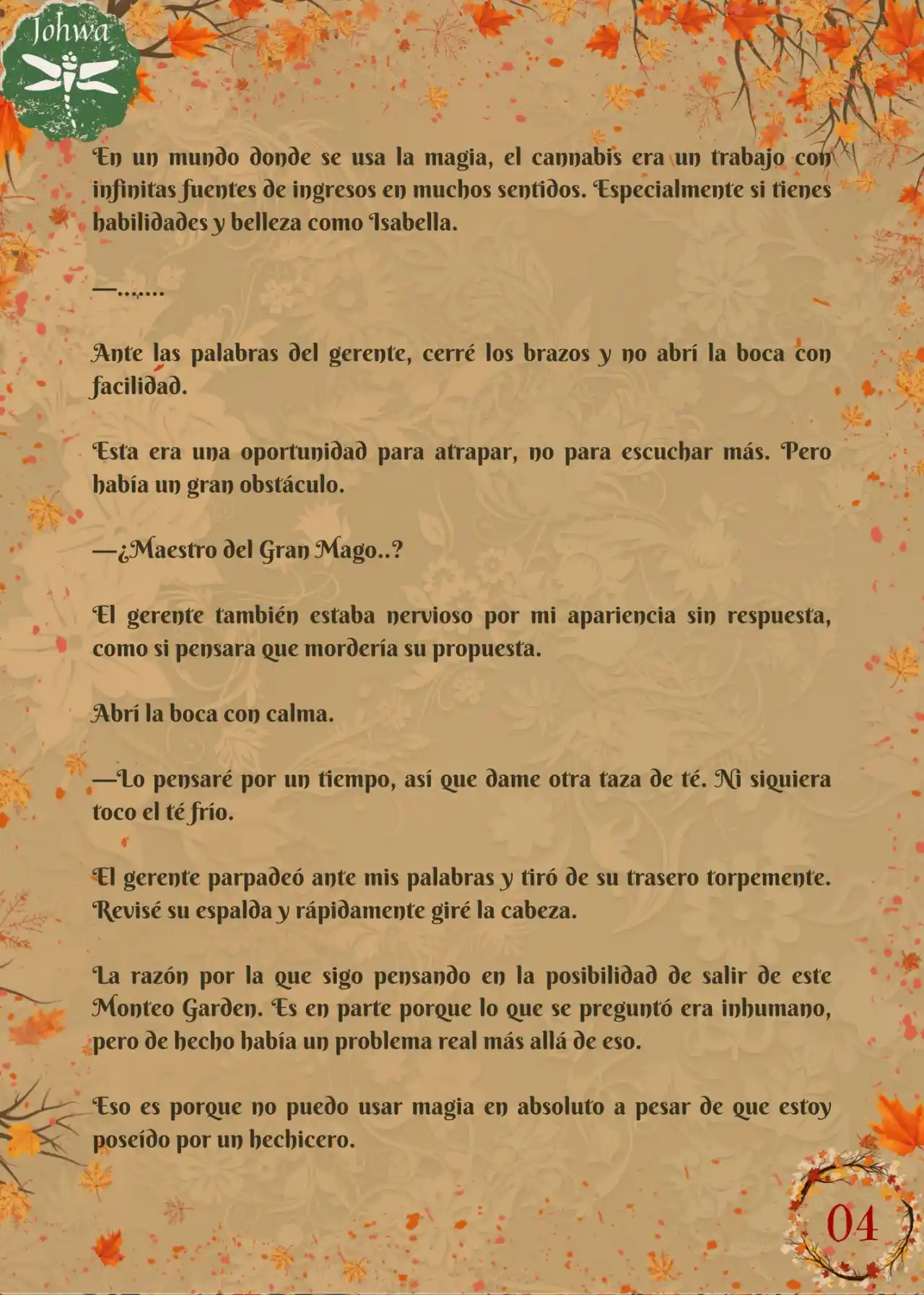 Johwa

En un mundo donde se usa la magia, el cannabis era un trabajo con infinitas fuentes de ingresos en muchos sentidos. Especialmente si tienes habilidades y belleza como Isabella.

—…….

Ante las palabras del gerente, cerré los brazos y no abrí la boca con facilidad.

Esta era una oportunidad para atrapar, no para escuchar más. Pero había un gran obstáculo.

—¿Maestro del Gran Mago..?

El gerente también estaba nervioso por mi apariencia sin respuesta, como si pensara que mordería su propuesta.

Abrí la boca con calma.

—Lo pensaré por un tiempo, así que dame otra taza de té. Ni siquiera toco el té frío.

El gerente parpadeó ante mis palabras y tiró de su trasero torpemente. Revisé su espalda y rápidamente giré la cabeza.

La razón por la que sigo pensando en la posibilidad de salir de este Monteo Garden. Es en parte porque lo que se preguntó era inhumano, pero de hecho había un problema real más allá de eso.

Eso es porque no puedo usar magia en absoluto a pesar de que estoy poseído por un hechicero.

04